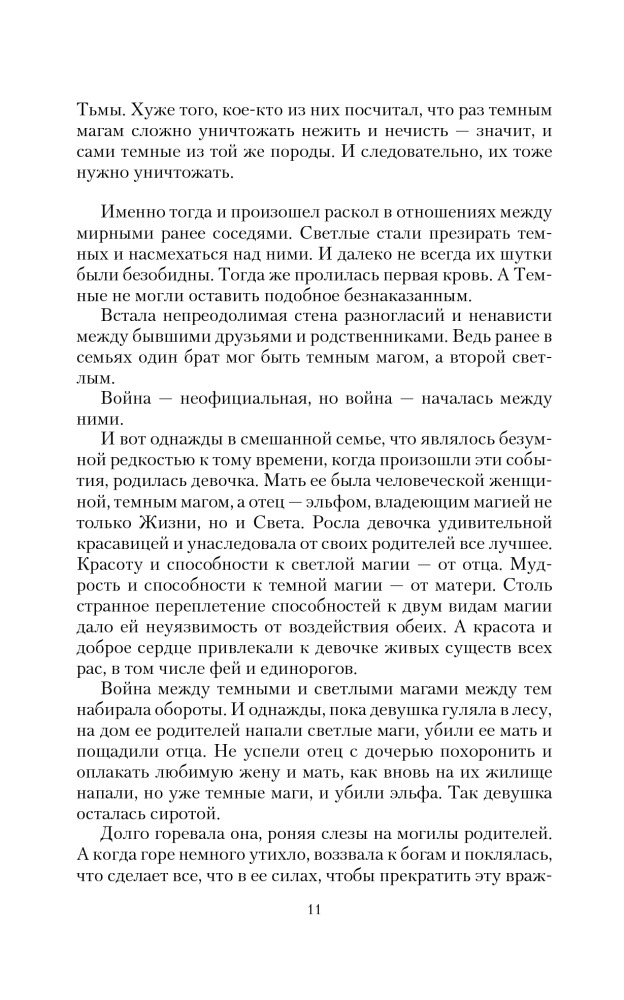 Тьмы. Хуже того, кое-кто из них посчитал, что раз темным магам сложно уничтожать нежить и нечисть — значит, и сами темные из той же породы. И следовательно, их тоже нужно уничтожать.

Именно тогда и произошел раскол в отношениях между мирными ранее соседями. Светлые стали презирать темных и насмехаться над ними. И далеко не всегда их шутки были безобидны. Тогда же пролилась первая кровь. А Темные не могли оставить подобное безнаказанным.

Встала непреодолимая стена разногласий и ненависти между бывшими друзьями и родственниками. Ведь ранее в семьях один брат мог быть темным магом, а второй светлым.

Война — неофициальная, но война — началась между ними.

И вот однажды в смешанной семье, что являлось безумной редкостью к тому времени, когда произошли эти события, родилась девочка. Мать ее была человеческой женщиной, темным магом, а отец — эльфом, владеющим магией не только Жизни, но и Света. Росла девочка удивительной красавицей и унаследовала от своих родителей все лучшее. Красоту и способности к светлой магии — от отца. Мудрость и способности к темной магии — от матери. Столь странное переплетение способностей к двум видам магии дало ей неуязвимость от воздействия обеих. А красота и доброе сердце привлекали к девочке живых существ всех рас, в том числе фей и единорогов.

Война между темными и светлыми магами между тем набирала обороты. И однажды, пока девушка гуляла в лесу, на дом ее родителей напали светлые маги, убили ее мать и пощадили отца. Не успели отец с дочерью похоронить и оплакать любимую жену и мать, как вновь на их жилище напали, но уже темные маги, и убили эльфа. Так девушка осталась сиротой.

Долго горевала она, роняя слезы на могилы родителей. А когда горе немного утихло, воззвала к богам и поклялась, что сделает все, что в ее силах, чтобы прекратить эту враж-

11